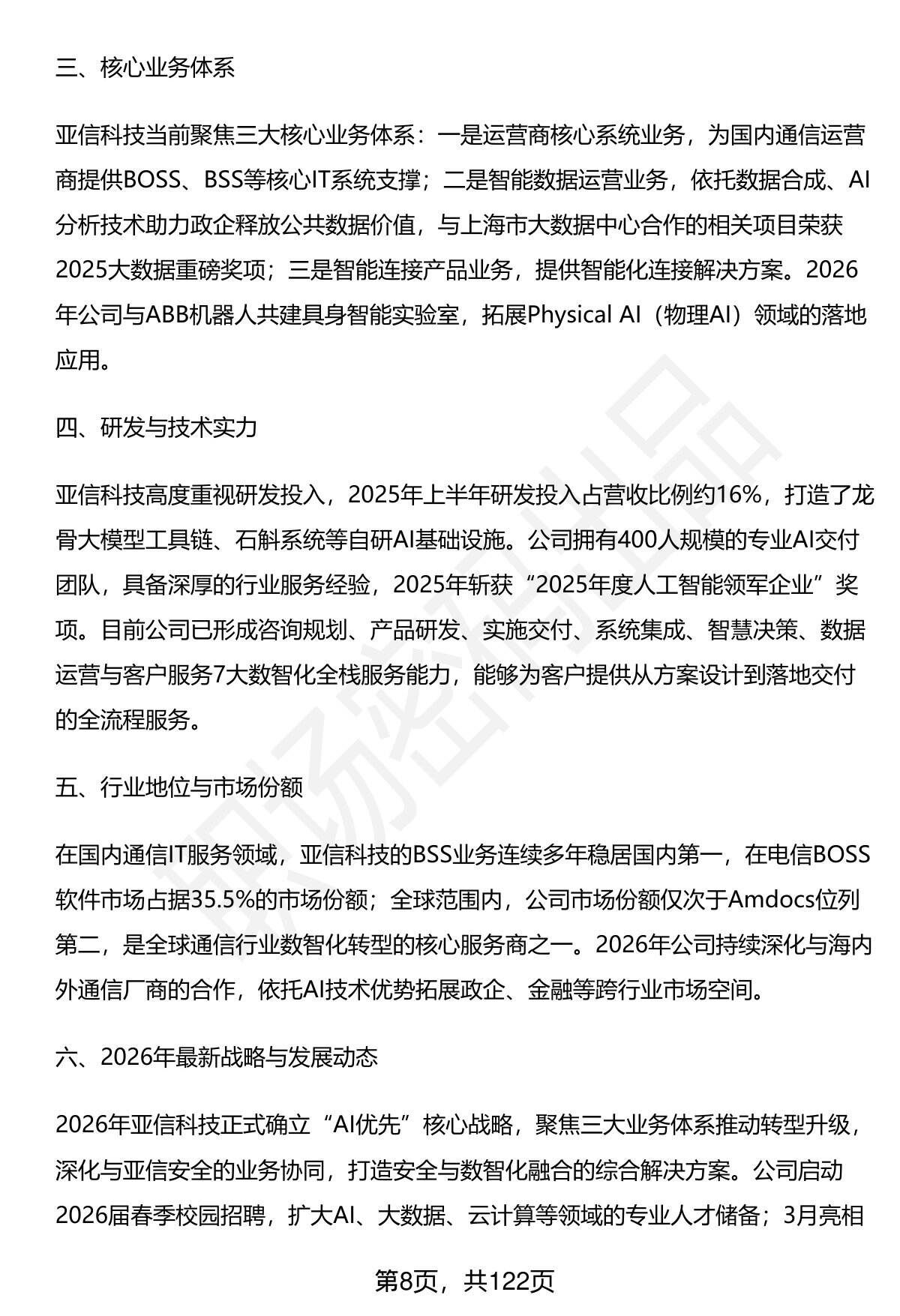 三、核心业务体系

亚信科技当前聚焦三大核心业务体系：一是运营商核心系统业务，为国内通信运营商提供BOSS、BSS等核心IT系统支撑；二是智能数据运营业务，依托数据合成、AI分析技术助力政企释放公共数据价值，与上海市大数据中心合作的相关项目荣获2025大数据重磅奖项；三是智能连接产品业务，提供智能化连接解决方案。2026年公司与ABB机器人共建具身智能实验室，拓展Physical AI（物理AI）领域的落地应用。

四、研发与技术实力

亚信科技高度重视研发投入，2025年上半年研发投入占营收比例约16%，打造了龙骨大模型工具链、石斛系统等自研AI基础设施。公司拥有400人规模的专业AI交付团队，具备深厚的行业服务经验，2025年斩获“2025年度人工智能领军企业”奖项。目前公司已形成咨询规划、产品研发、实施交付、系统集成、智慧决策、数据运营与客户服务7大数智化全栈服务能力，能够为客户提供从方案设计到落地交付的全流程服务。

五、行业地位与市场份额

在国内通信IT服务领域，亚信科技的BSS业务连续多年稳居国内第一，在电信BOSS软件市场占据35.5%的市场份额；全球范围内，公司市场份额仅次于Amdocs位列第二，是全球通信行业数智化转型的核心服务商之一。2026年公司持续深化与海内外通信厂商的合作，依托AI技术优势拓展政企、金融等跨行业市场空间。

六、2026年最新战略与发展动态

2026年亚信科技正式确立“AI优先”核心战略，聚焦三大业务体系推动转型升级，深化与亚信安全的业务协同，打造安全与数智化融合的综合解决方案。公司启动2026届春季校园招聘，扩大AI、大数据、云计算等领域的专业人才储备；3月亮相

第8页，共122页